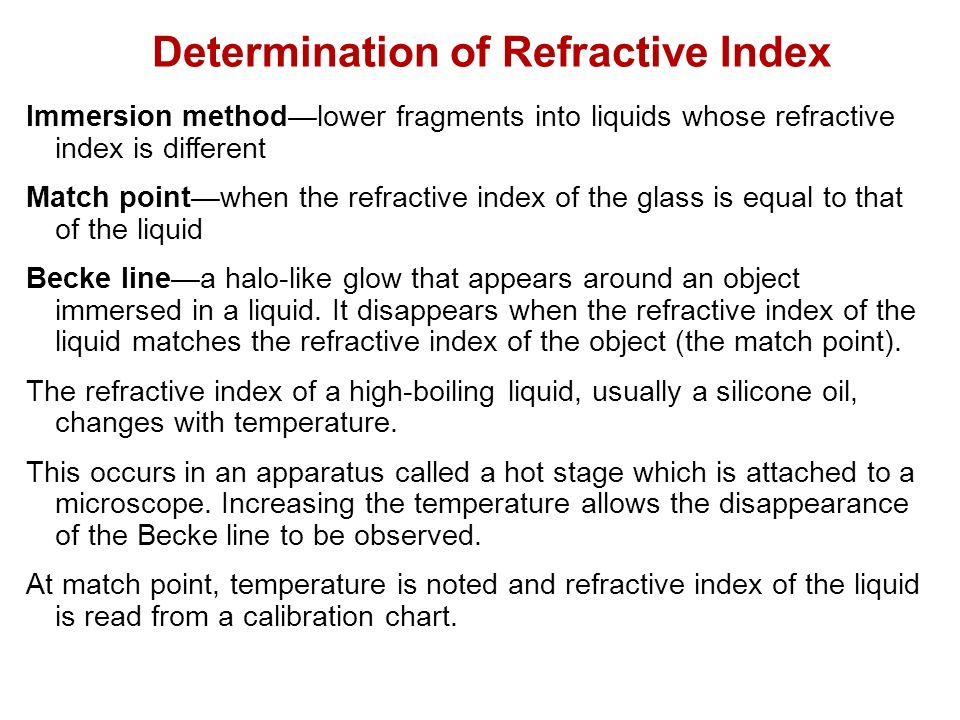 Determination of Refractive Index

Immersion method—lower fragments into liquids whose refractive index is different

Match point—when the refractive index of the glass is equal to that of the liquid

Becke line—a halo-like glow that appears around an object immersed in a liquid. It disappears when the refractive index of the liquid matches the refractive index of the object (the match point).

The refractive index of a high-boiling liquid, usually a silicone oil, changes with temperature.

This occurs in an apparatus called a hot stage which is attached to a microscope. Increasing the temperature allows the disappearance of the Becke line to be observed.

At match point, temperature is noted and refractive index of the liquid is read from a calibration chart.